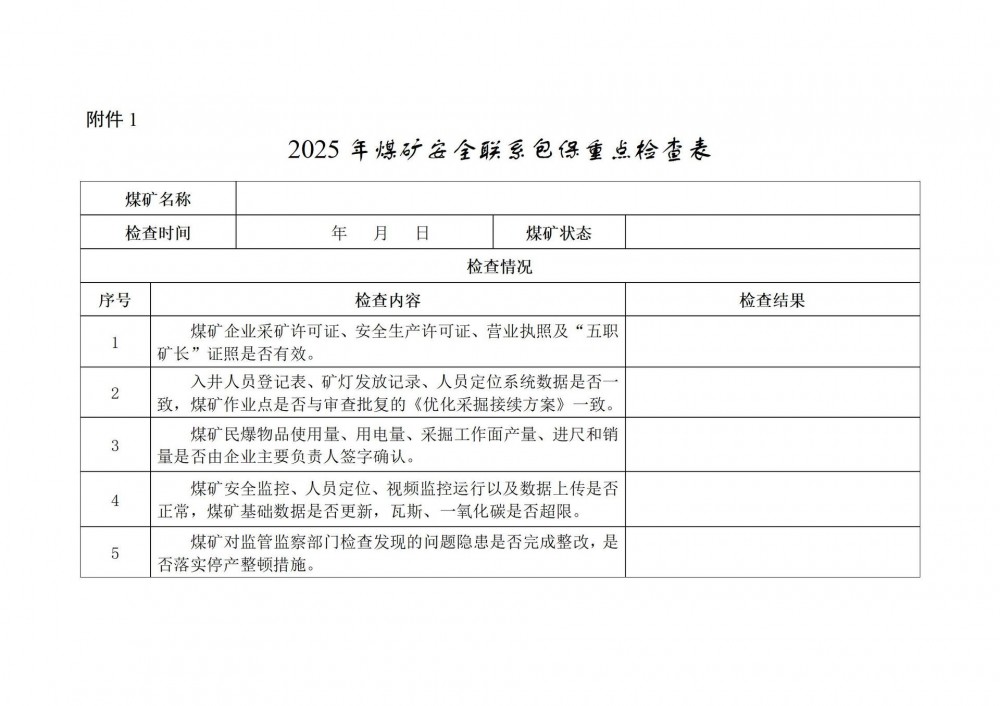 附件 1

2025 年煤矿安全联系包保重点检查表

| 煤矿名称 | | | |
|---|---|---|---|
| 检查时间 | 年　月　日 | 煤矿状态 | |

检查情况

| 序号 | 检查内容 | 检查结果 |
|---|---|---|
| 1 | 煤矿企业采矿许可证、安全生产许可证、营业执照及“五职矿长”证照是否有效。 | |
| 2 | 入井人员登记表、矿灯发放记录、人员定位系统数据是否一致，煤矿作业点是否与审查批复的《优化采掘接续方案》一致。 | |
| 3 | 煤矿民爆物品使用量、用电量、采掘工作面产量、进尺和销量是否由企业主要负责人签字确认。 | |
| 4 | 煤矿安全监控、人员定位、视频监控运行以及数据上传是否正常，煤矿基础数据是否更新，瓦斯、一氧化碳是否超限。 | |
| 5 | 煤矿对监管监察部门检查发现的问题隐患是否完成整改，是否落实停产整顿措施。 | |